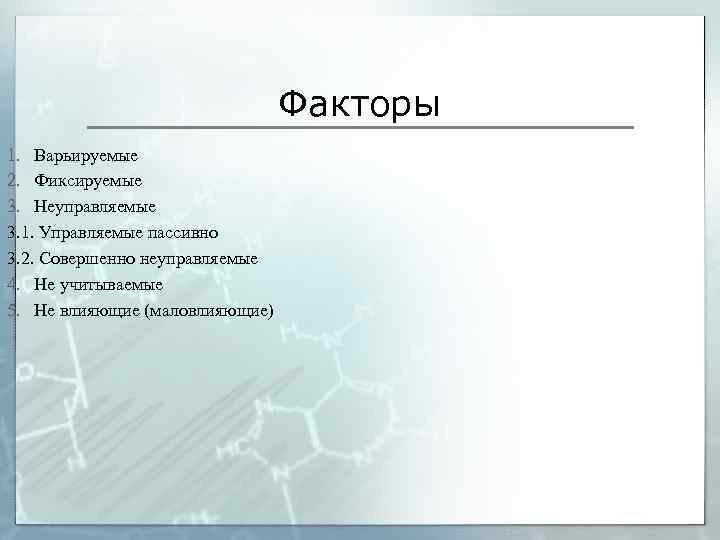 Факторы

1. Варьируемые
2. Фиксируемые
3. Неуправляемые
3.1. Управляемые пассивно
3.2. Совершенно неуправляемые
4. Не учитываемые
5. Не влияющие (маловлияющие)